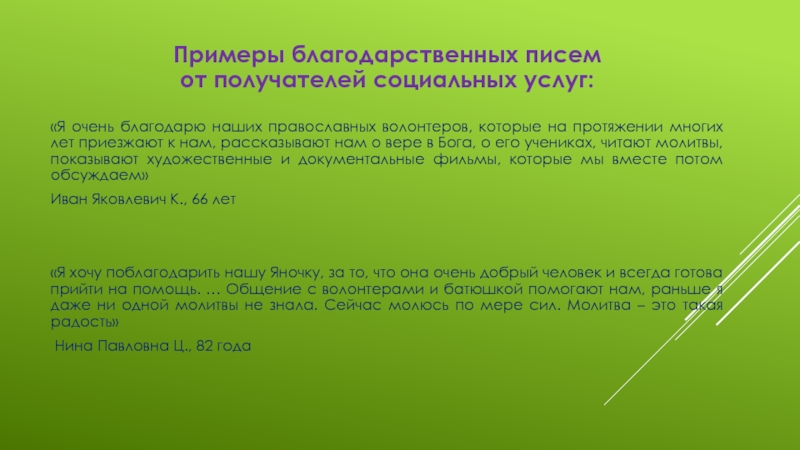 Примеры благодарственных писем
от получателей социальных услуг:

«Я очень благодарю наших православных волонтеров, которые на протяжении многих лет приезжают к нам, рассказывают нам о вере в Бога, о его учениках, читают молитвы, показывают художественные и документальные фильмы, которые мы вместе потом обсуждаем»

Иван Яковлевич К., 66 лет

«Я хочу поблагодарить нашу Яночку, за то, что она очень добрый человек и всегда готова прийти на помощь. … Общение с волонтерами и батюшкой помогают нам, раньше я даже ни одной молитвы не знала. Сейчас молюсь по мере сил. Молитва – это такая радость»

Нина Павловна Ц., 82 года